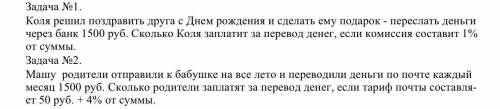 Задача №1.
Коля решил поздравить друга с Днем рождения и сделать ему подарок - переслать деньги через банк 1500 руб. Сколько Коля заплатит за перевод денег, если комиссия составит 1% от суммы.
Задача №2.
Машу родители отправили к бабушке на все лето и переводили деньги по почте каждый месяц 1500 руб. Сколько родители заплатят за перевод денег, если тариф почты составляет 50 руб. + 4% от суммы.